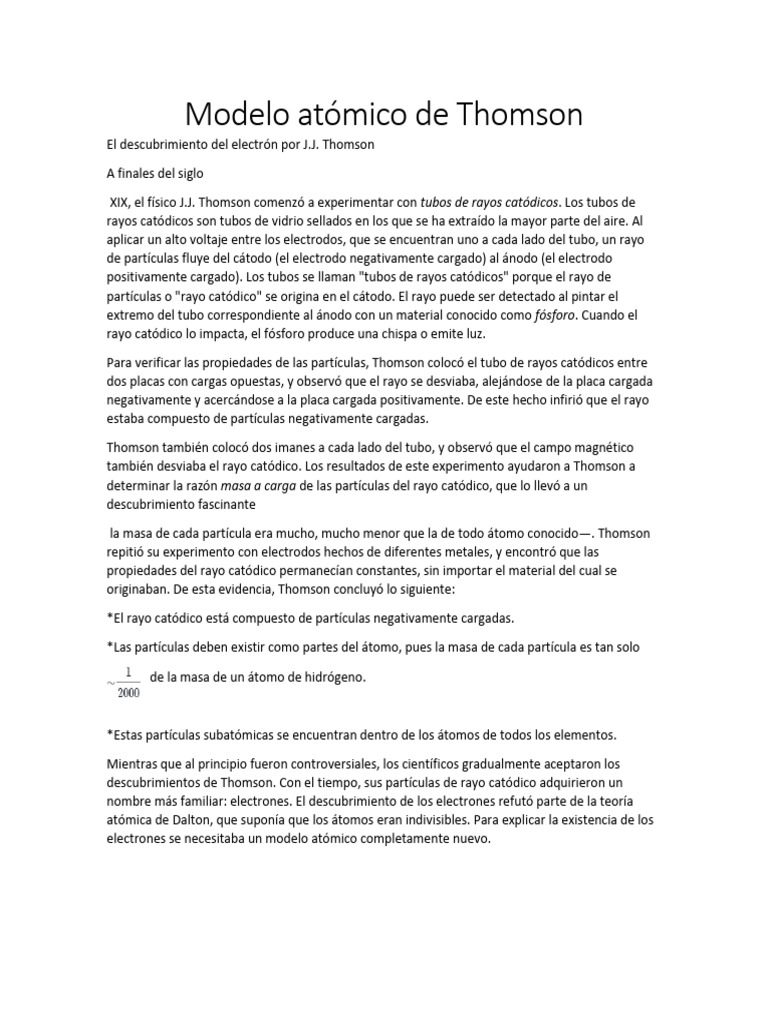 Modelo atómico de Thomson

El descubrimiento del electrón por J.J. Thomson

A finales del siglo

XIX, el físico J.J. Thomson comenzó a experimentar con tubos de rayos catódicos. Los tubos de rayos catódicos son tubos de vidrio sellados en los que se ha extraído la mayor parte del aire. Al aplicar un alto voltaje entre los electrodos, que se encuentran uno a cada lado del tubo, un rayo de partículas fluye del cátodo (el electrodo negativamente cargado) al ánodo (el electrodo positivamente cargado). Los tubos se llaman "tubos de rayos catódicos" porque el rayo de partículas o "rayo catódico" se origina en el cátodo. El rayo puede ser detectado al pintar el extremo del tubo correspondiente al ánodo con un material conocido como fósforo. Cuando el rayo catódico lo impacta, el fósforo produce una chispa o emite luz.

Para verificar las propiedades de las partículas, Thomson colocó el tubo de rayos catódicos entre dos placas con cargas opuestas, y observó que el rayo se desviaba, alejándose de la placa cargada negativamente y acercándose a la placa cargada positivamente. De este hecho infirió que el rayo estaba compuesto de partículas negativamente cargadas.

Thomson también colocó dos imanes a cada lado del tubo, y observó que el campo magnético también desviaba el rayo catódico. Los resultados de este experimento ayudaron a Thomson a determinar la razón masa a carga de las partículas del rayo catódico, que lo llevó a un descubrimiento fascinante

la masa de cada partícula era mucho, mucho menor que la de todo átomo conocido—. Thomson repitió su experimento con electrodos hechos de diferentes metales, y encontró que las propiedades del rayo catódico permanecían constantes, sin importar el material del cual se originaban. De esta evidencia, Thomson concluyó lo siguiente:

*El rayo catódico está compuesto de partículas negativamente cargadas.

*Las partículas deben existir como partes del átomo, pues la masa de cada partícula es tan solo $\sim\frac{1}{2000}$ de la masa de un átomo de hidrógeno.

*Estas partículas subatómicas se encuentran dentro de los átomos de todos los elementos.

Mientras que al principio fueron controversiales, los científicos gradualmente aceptaron los descubrimientos de Thomson. Con el tiempo, sus partículas de rayo catódico adquirieron un nombre más familiar: electrones. El descubrimiento de los electrones refutó parte de la teoría atómica de Dalton, que suponía que los átomos eran indivisibles. Para explicar la existencia de los electrones se necesitaba un modelo atómico completamente nuevo.